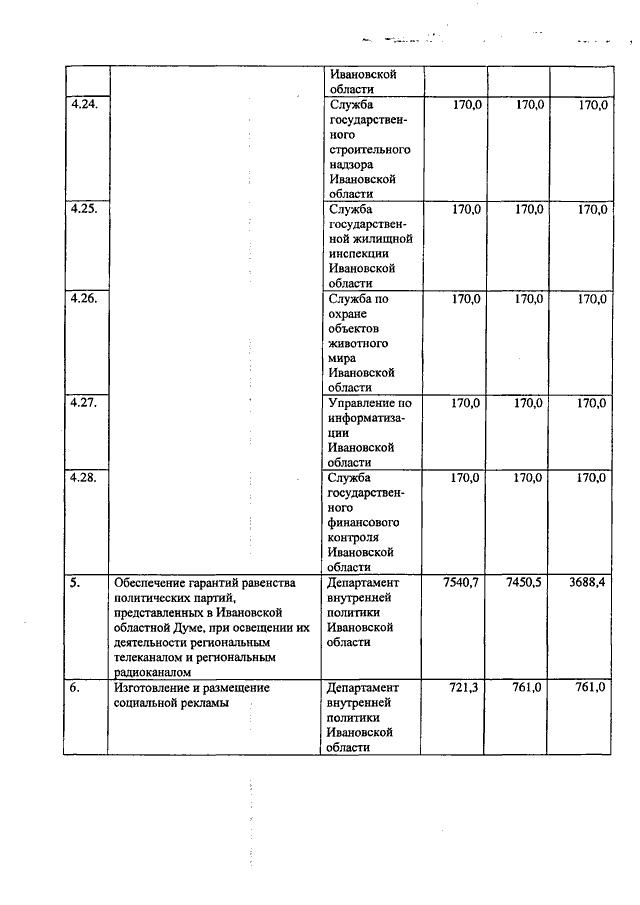 |  |  | Ивановской области |  |  |  |
|---|---|---|---|---|---|
| 4.24. |  | Служба государственного строительного надзора Ивановской области | 170,0 | 170,0 | 170,0 |
| 4.25. |  | Служба государственной жилищной инспекции Ивановской области | 170,0 | 170,0 | 170,0 |
| 4.26. |  | Служба по охране объектов животного мира Ивановской области | 170,0 | 170,0 | 170,0 |
| 4.27. |  | Управление по информатизации Ивановской области | 170,0 | 170,0 | 170,0 |
| 4.28. |  | Служба государственного финансового контроля Ивановской области | 170,0 | 170,0 | 170,0 |
| 5. | Обеспечение гарантий равенства политических партий, представленных в Ивановской областной Думе, при освещении их деятельности региональным телеканалом и региональным радиоканалом | Департамент внутренней политики Ивановской области | 7540,7 | 7450,5 | 3688,4 |
| 6. | Изготовление и размещение социальной рекламы | Департамент внутренней политики Ивановской области | 721,3 | 761,0 | 761,0 |